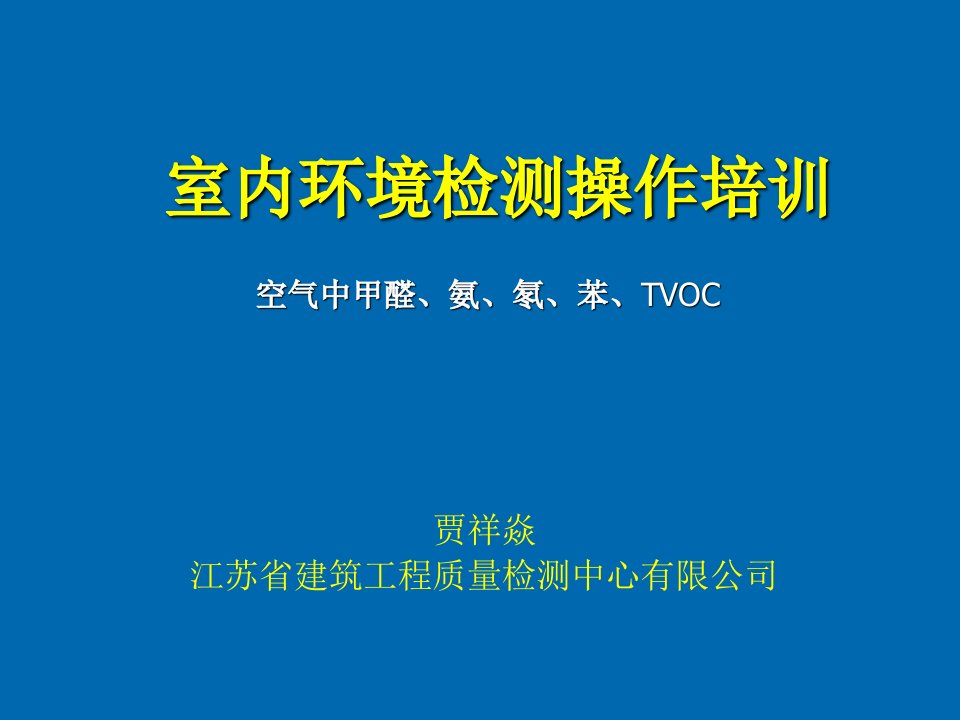 室内环境检测操作培训

空气中甲醛、氨、氡、苯、TVOC

贾祥焱
江苏省建筑工程质量检测中心有限公司